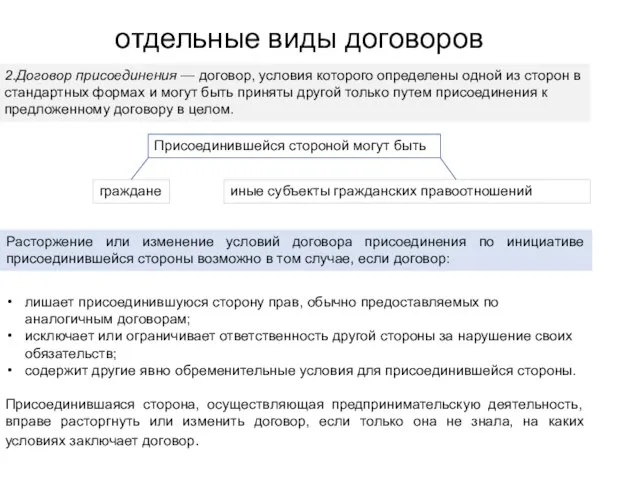 отдельные виды договоров

2.Договор присоединения — договор, условия которого определены одной из сторон в стандартных формах и могут быть приняты другой только путем присоединения к предложенному договору в целом.

Присоединившейся стороной могут быть

граждане

иные субъекты гражданских правоотношений

Расторжение или изменение условий договора присоединения по инициативе присоединившейся стороны возможно в том случае, если договор:

• лишает присоединившуюся сторону прав, обычно предоставляемых по аналогичным договорам;
• исключает или ограничивает ответственность другой стороны за нарушение своих обязательств;
• содержит другие явно обременительные условия для присоединившейся стороны.

Присоединившаяся сторона, осуществляющая предпринимательскую деятельность, вправе расторгнуть или изменить договор, если только она не знала, на каких условиях заключает договор.